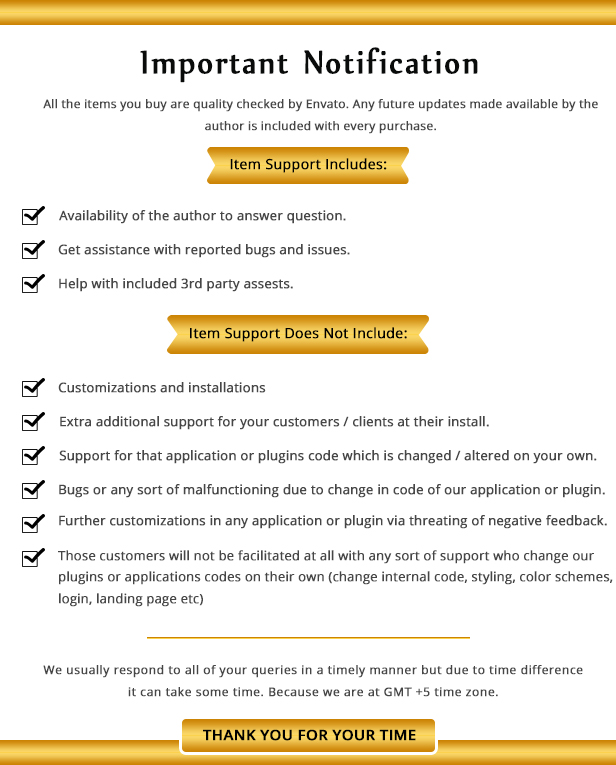 Important Notification

All the items you buy are quality checked by Envato. Any future updates made available by the author is included with every purchase.

Item Support Includes:

Availability of the author to answer question.

Get assistance with reported bugs and issues.

Help with included 3rd party assests.

Item Support Does Not Include:

Customizations and installations

Extra additional support for your customers / clients at their install.

Support for that application or plugins code which is changed / altered on your own.

Bugs or any sort of malfunctioning due to change in code of our application or plugin.

Further customizations in any application or plugin via threating of negative feedback.

Those customers will not be facilitated at all with any sort of support who change our plugins or applications codes on their own (change internal code, styling, color schemes, login, landing page etc)

We usually respond to all of your queries in a timely manner but due to time difference it can take some time. Because we are at GMT +5 time zone.

THANK YOU FOR YOUR TIME